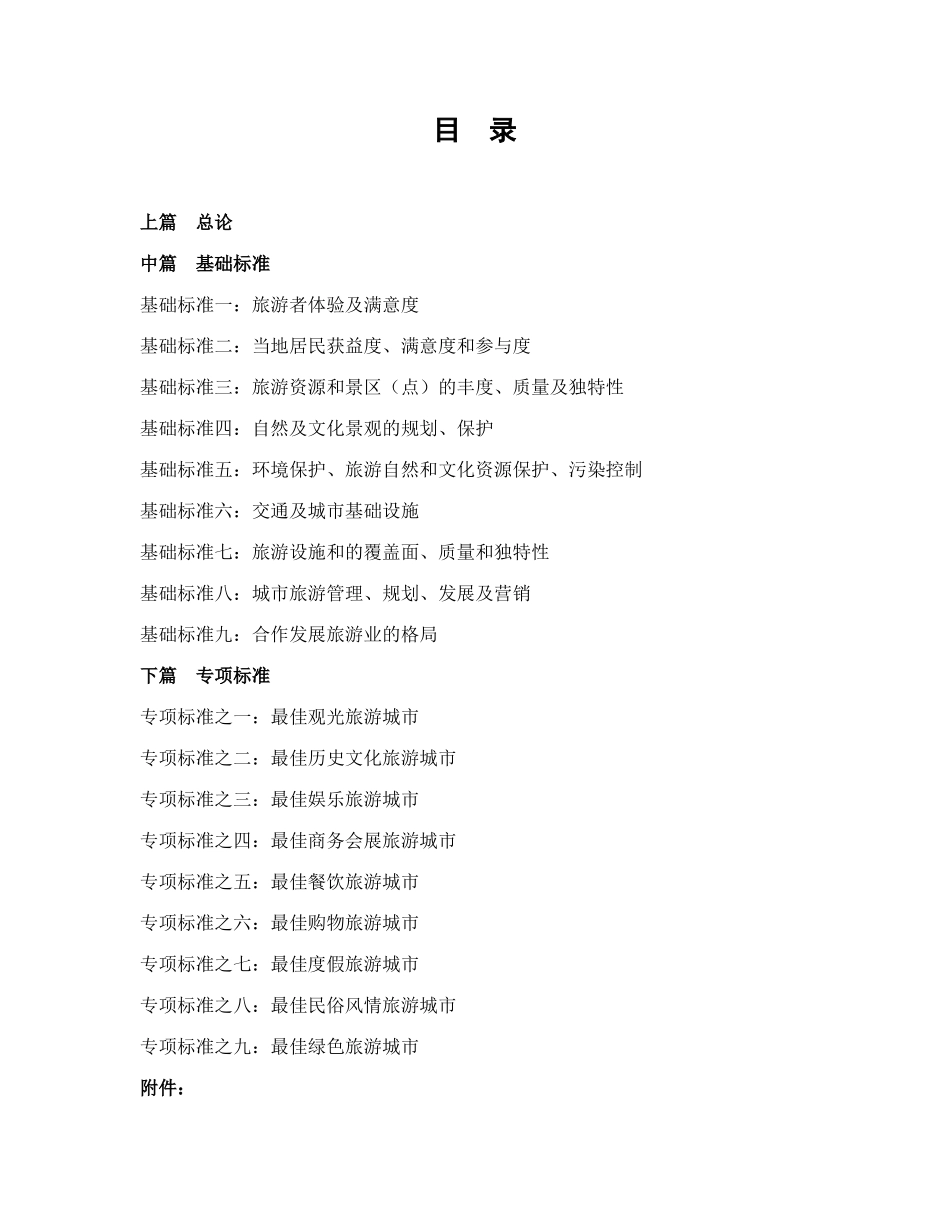 目　录

上篇　总论

中篇　基础标准

基础标准一：旅游者体验及满意度

基础标准二：当地居民获益度、满意度和参与度

基础标准三：旅游资源和景区（点）的丰度、质量及独特性

基础标准四：自然及文化景观的规划、保护

基础标准五：环境保护、旅游自然和文化资源保护、污染控制

基础标准六：交通及城市基础设施

基础标准七：旅游设施和的覆盖面、质量和独特性

基础标准八：城市旅游管理、规划、发展及营销

基础标准九：合作发展旅游业的格局

下篇　专项标准

专项标准之一：最佳观光旅游城市

专项标准之二：最佳历史文化旅游城市

专项标准之三：最佳娱乐旅游城市

专项标准之四：最佳商务会展旅游城市

专项标准之五：最佳餐饮旅游城市

专项标准之六：最佳购物旅游城市

专项标准之七：最佳度假旅游城市

专项标准之八：最佳民俗风情旅游城市

专项标准之九：最佳绿色旅游城市

附件：